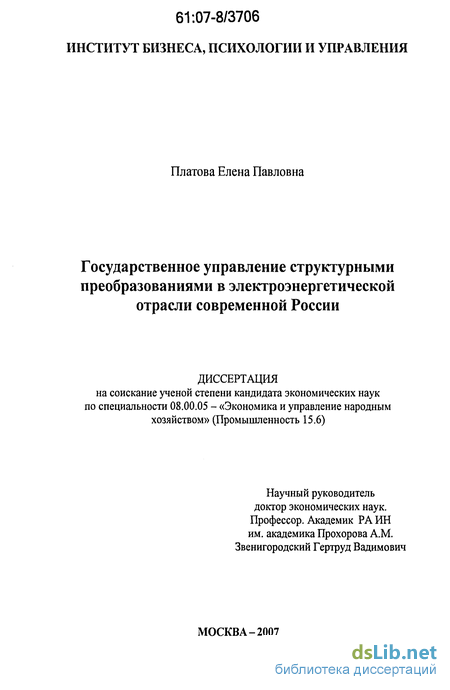 61:07-8/3706

ИНСТИТУТ БИЗНЕСА, ПСИХОЛОГИИ И УПРАВЛЕНИЯ

Платова Елена Павловна

Государственное управление структурными преобразованиями в электроэнергетической отрасли современной России

ДИССЕРТАЦИЯ
на соискание ученой степени кандидата экономических наук по специальности 08.00.05 – «Экономика и управление народным хозяйством» (Промышленность 15.6)

Научный руководитель
доктор экономических наук.
Профессор. Академик РА ИН
им. академика Прохорова А.М.
Звенигородский Гертруд Вадимович

МОСКВА – 2007

dsLib.net
библиотека диссертаций